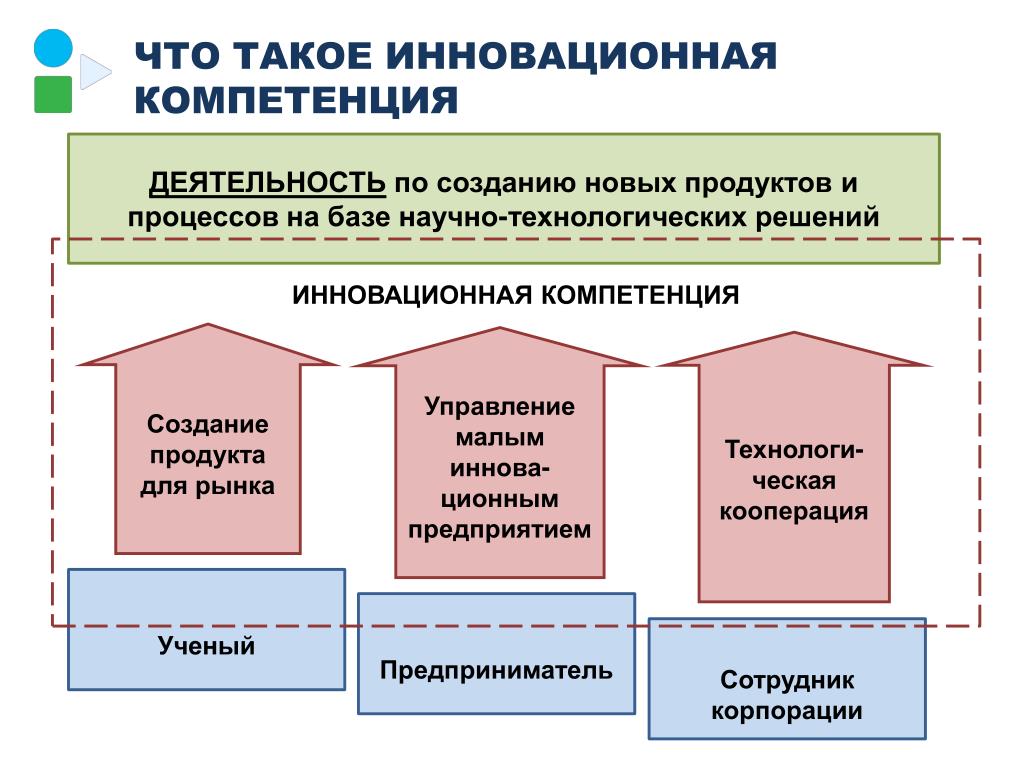 ЧТО ТАКОЕ ИННОВАЦИОННАЯ КОМПЕТЕНЦИЯ

ДЕЯТЕЛЬНОСТЬ по созданию новых продуктов и процессов на базе научно-технологических решений

ИННОВАЦИОННАЯ КОМПЕТЕНЦИЯ

Создание продукта для рынка

Управление малым инновационным предприятием

Технологическая кооперация

Ученый

Предприниматель

Сотрудник корпорации